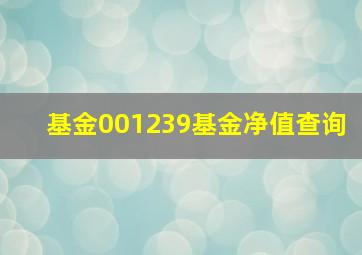 基金001239基金净值查询